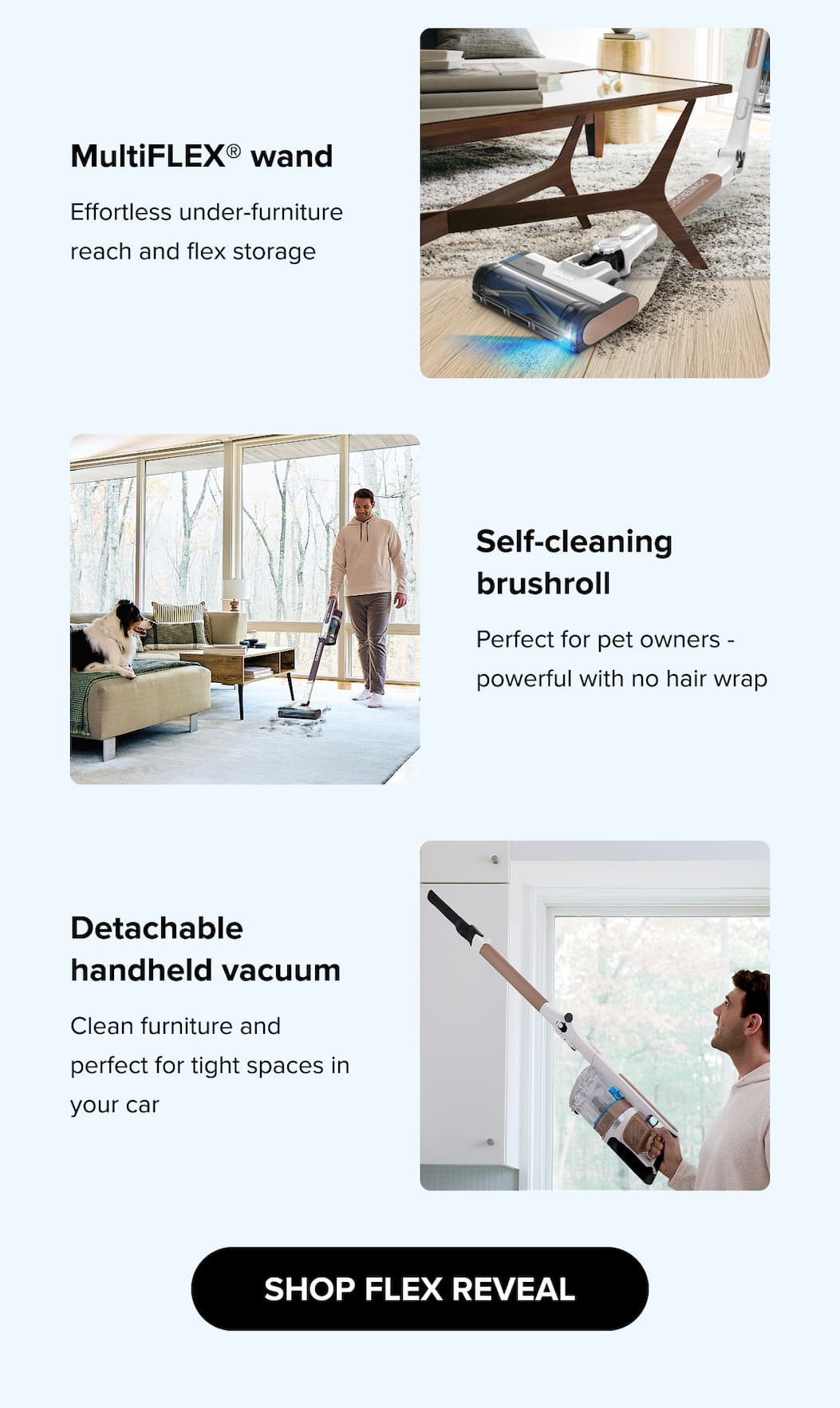 MultiFLEX® wand

Effortless under-furniture reach and flex storage

Self-cleaning brushroll

Perfect for pet owners - powerful with no hair wrap

Detachable handheld vacuum

Clean furniture and perfect for tight spaces in your car

SHOP FLEX REVEAL